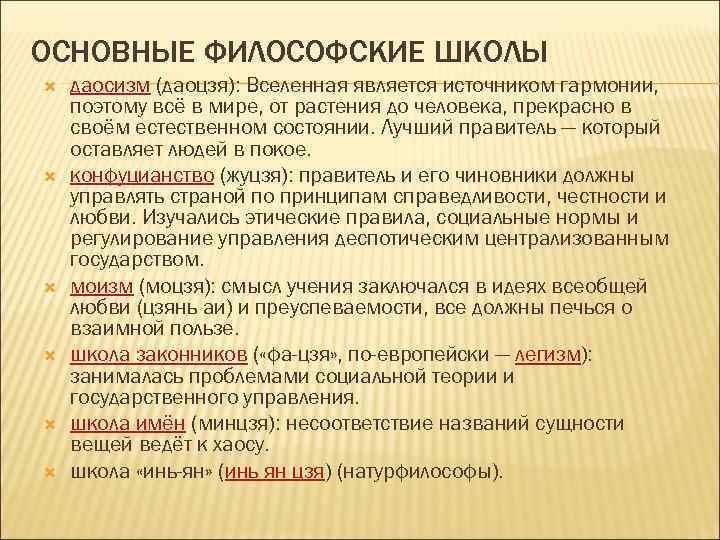 ОСНОВНЫЕ ФИЛОСОФСКИЕ ШКОЛЫ

даосизм (даоцзя): Вселенная является источником гармонии, поэтому всё в мире, от растения до человека, прекрасно в своём естественном состоянии. Лучший правитель — который оставляет людей в покое.

конфуцианство (жуцзя): правитель и его чиновники должны управлять страной по принципам справедливости, честности и любви. Изучались этические правила, социальные нормы и регулирование управления деспотическим централизованным государством.

моизм (моцзя): смысл учения заключался в идеях всеобщей любви (цзянь аи) и преуспеваемости, все должны печься о взаимной пользе.

школа законников («фа-цзя», по-европейски — легизм): занималась проблемами социальной теории и государственного управления.

школа имён (минцзя): несоответствие названий сущности вещей ведёт к хаосу.

школа «инь-ян» (инь ян цзя) (натурфилософы).